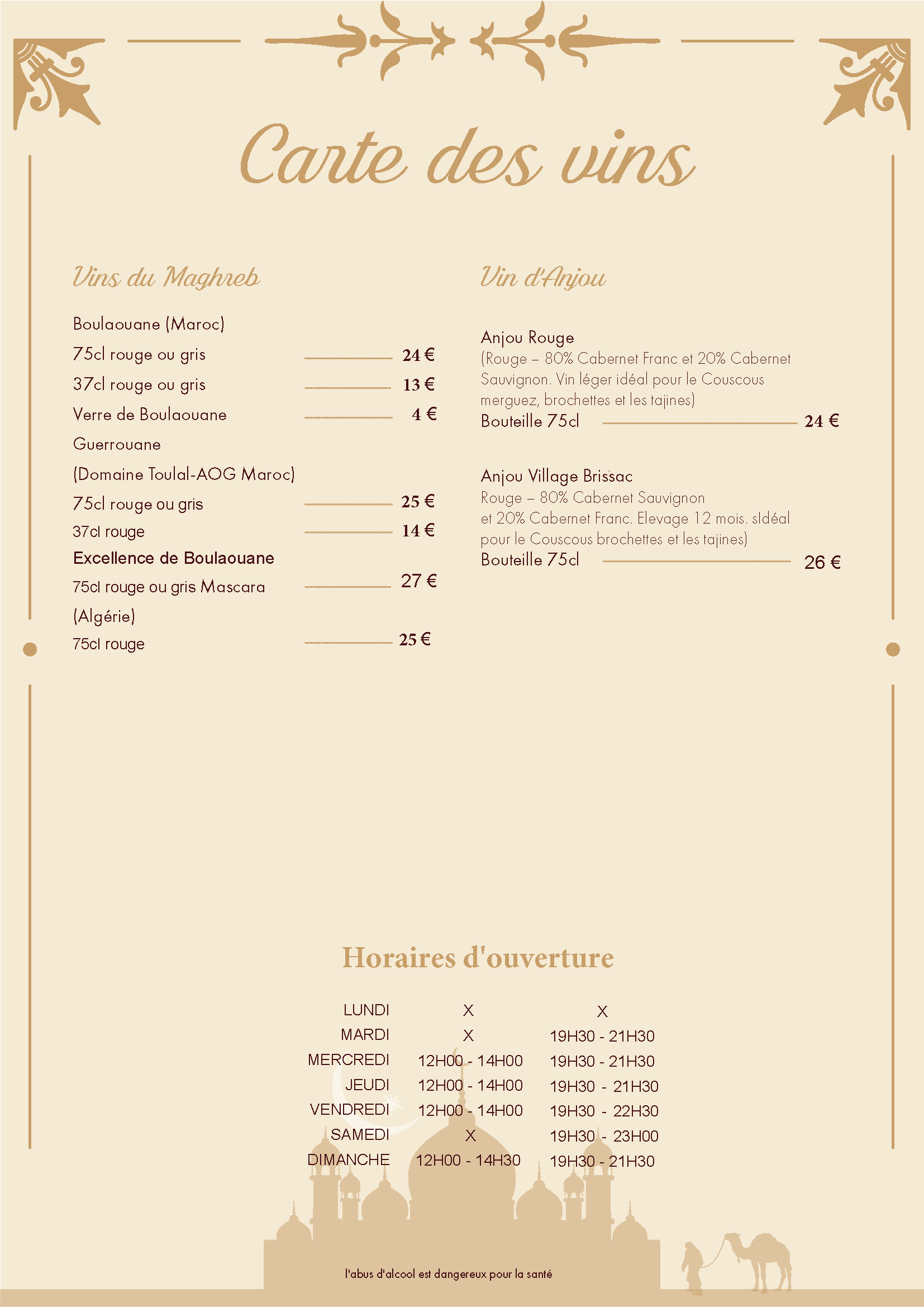 Carte des vins

Vins du Maghreb

Boulaouane (Maroc)

75cl rouge ou gris 24 €

37cl rouge ou gris 13 €

Verre de Boulaouane 4 €

Guerrouane

(Domaine Toulal-AOG Maroc)

75cl rouge ou gris 25 €

37cl rouge 14 €

Excellence de Boulaouane

75cl rouge ou gris Mascara 27 €

(Algérie)

75cl rouge 25 €

Vin d'Anjou

Anjou Rouge

(Rouge – 80% Cabernet Franc et 20% Cabernet Sauvignon. Vin léger idéal pour le Couscous merguez, brochettes et les tajines)

Bouteille 75cl 24 €

Anjou Village Brissac

Rouge – 80% Cabernet Sauvignon et 20% Cabernet Franc. Elevage 12 mois. sIdéal pour le Couscous brochettes et les tajines)

Bouteille 75cl 26 €

Horaires d'ouverture

LUNDI X X
MARDI X 19H30 - 21H30
MERCREDI 12H00 - 14H00 19H30 - 21H30
JEUDI 12H00 - 14H00 19H30 - 21H30
VENDREDI 12H00 - 14H00 19H30 - 22H30
SAMEDI X 19H30 - 23H00
DIMANCHE 12H00 - 14H30 19H30 - 21H30

l'abus d'alcool est dangereux pour la santé